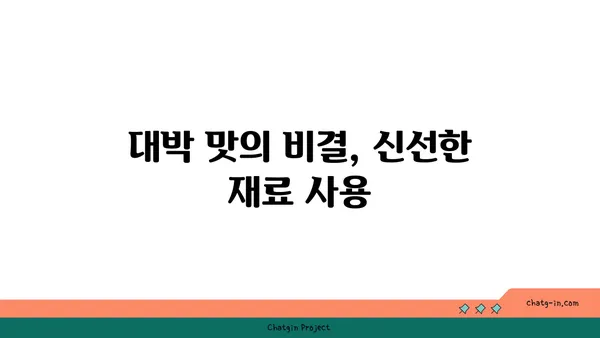 대박 맛의 비결, 신선한 재료 사용

chatg-in.com

Chatgin Project